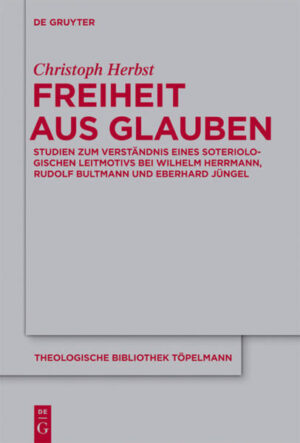 DE GRUYTER

Christoph Herbst

FREIHEIT AUS GLAUBEN

STUDIEN ZUM VERSTÄNDNIS EINES SOTERIOLOGISCHEN LEITMOTIVS BEI WILHELM HERRMANN, RUDOLF BULTMANN UND EBERHARD JÜNGEL

THEOLOGISCHE BIBLIOTHEK TÖPELMANN

DE G